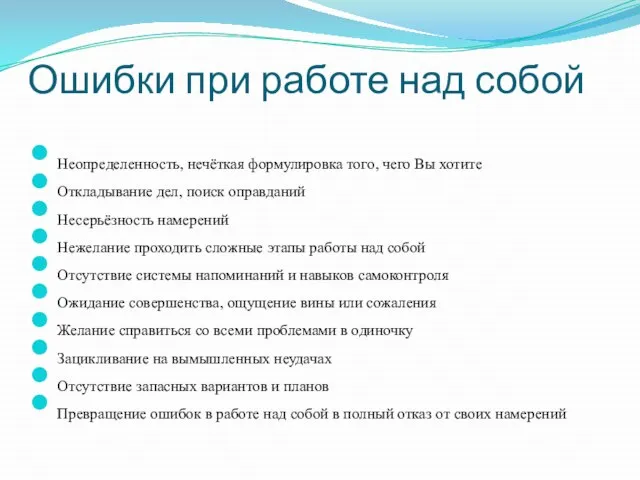 Ошибки при работе над собой

Неопределенность, нечёткая формулировка того, чего Вы хотите
Откладывание дел, поиск оправданий
Несерьёзность намерений
Нежелание проходить сложные этапы работы над собой
Отсутствие системы напоминаний и навыков самоконтроля
Ожидание совершенства, ощущение вины или сожаления
Желание справиться со всеми проблемами в одиночку
Зацикливание на вымышленных неудачах
Отсутствие запасных вариантов и планов
Превращение ошибок в работе над собой в полный отказ от своих намерений